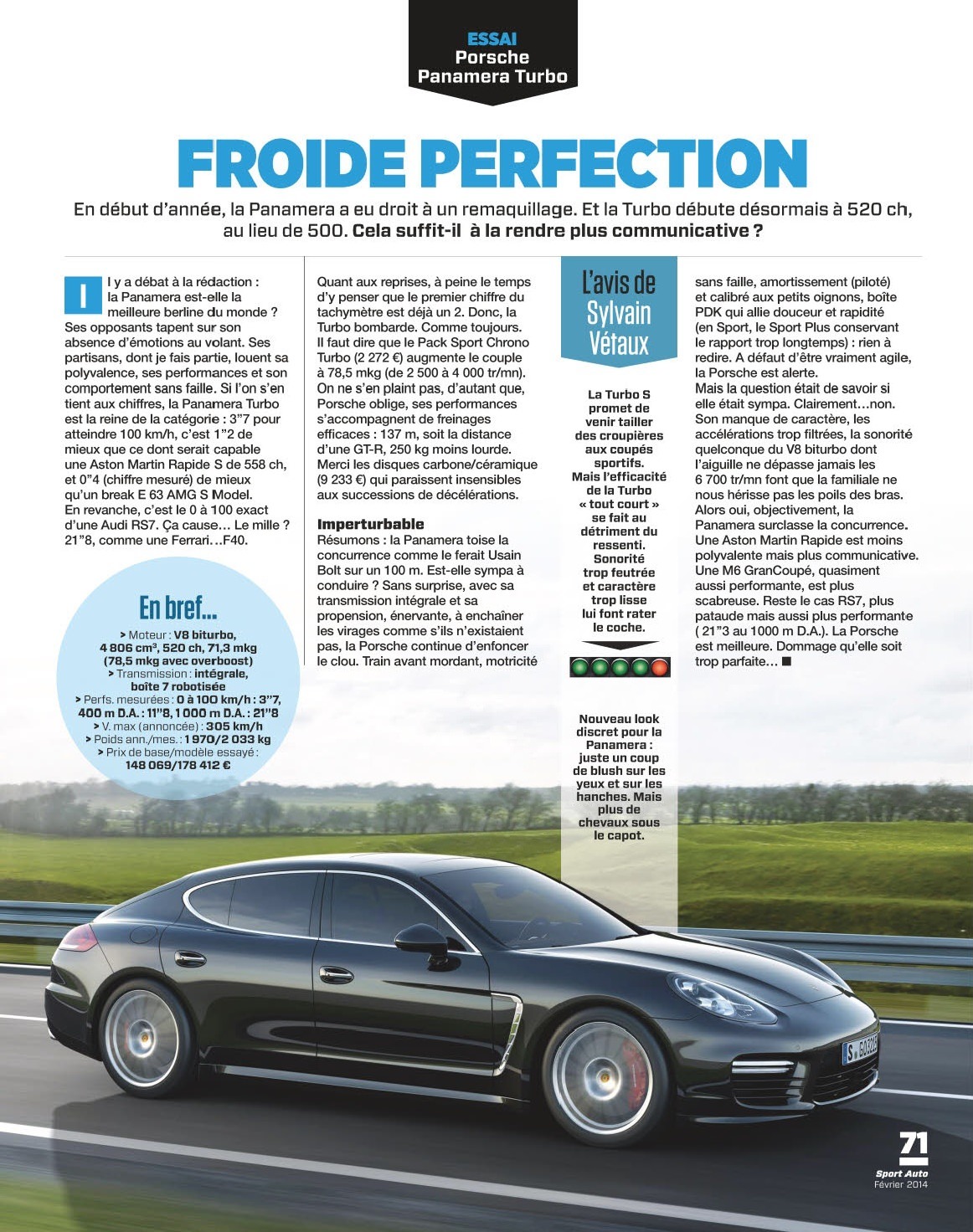 ESSAI
Porsche
Panamera Turbo

FROIDE PERFECTION

En début d'année, la Panamera a eu droit à un remaquillage. Et la Turbo débute désormais à 520 ch, au lieu de 500. Cela suffit-il à la rendre plus communicative ?

Il y a débat à la rédaction : la Panamera est-elle la meilleure berline du monde ? Ses opposants tapent sur son absence d'émotions au volant. Ses partisans, dont je fais partie, louent sa polyvalence, ses performances et son comportement sans faille. Si l'on s'en tient aux chiffres, la Panamera Turbo est la reine de la catégorie : 3"7 pour atteindre 100 km/h, c'est 1"2 de mieux que ce dont serait capable une Aston Martin Rapide S de 558 ch, et 0"4 (chiffre mesuré) de mieux qu'un break E 63 AMG S Model. En revanche, c'est le 0 à 100 exact d'une Audi RS7. Ça cause… Le mille ? 21"8, comme une Ferrari…F40.

En bref…
> Moteur : V8 biturbo, 4 806 cm³, 520 ch, 71,3 mkg (78,5 mkg avec overboost)
> Transmission : intégrale, boîte 7 robotisée
> Perfs. mesurées : 0 à 100 km/h : 3"7, 400 m D.A. : 11"8, 1 000 m D.A. : 21"8
> V. max (annoncée) : 305 km/h
> Poids ann./mes. : 1 970/2 033 kg
> Prix de base/modèle essayé : 148 069/178 412 €

Quant aux reprises, à peine le temps d'y penser que le premier chiffre du tachymètre est déjà un 2. Donc, la Turbo bombarde. Comme toujours. Il faut dire que le Pack Sport Chrono Turbo (2 272 €) augmente le couple à 78,5 mkg (de 2 500 à 4 000 tr/mn). On ne s'en plaint pas, d'autant que, Porsche oblige, ses performances s'accompagnent de freinages efficaces : 137 m, soit la distance d'une GT-R, 250 kg moins lourde. Merci les disques carbone/céramique (9 233 €) qui paraissent insensibles aux successions de décélérations.

Imperturbable
Résumons : la Panamera toise la concurrence comme le ferait Usain Bolt sur un 100 m. Est-elle sympa à conduire ? Sans surprise, avec sa transmission intégrale et sa propension, énervante, à enchaîner les virages comme s'ils n'existaient pas, la Porsche continue d'enfoncer le clou. Train avant mordant, motricité

L'avis de Sylvain Vétaux

La Turbo S promet de venir tailler des croupières aux coupés sportifs. Mais l'efficacité de la Turbo « tout court » se fait au détriment du ressenti. Sonorité trop feutrée et caractère trop lisse lui font rater le coche.

Nouveau look discret pour la Panamera : juste un coup de blush sur les yeux et sur les hanches. Mais plus de chevaux sous le capot.

sans faille, amortissement (piloté) et calibré aux petits oignons, boîte PDK qui allie douceur et rapidité (en Sport, le Sport Plus conservant le rapport trop longtemps) : rien à redire. A défaut d'être vraiment agile, la Porsche est alerte.
Mais la question était de savoir si elle était sympa. Clairement…non. Son manque de caractère, les accélérations trop filtrées, la sonorité quelconque du V8 biturbo dont l'aiguille ne dépasse jamais les 6 700 tr/mn font que la familiale ne nous hérisse pas les poils des bras. Alors oui, objectivement, la Panamera surclasse la concurrence. Une Aston Martin Rapide est moins polyvalente mais plus communicative. Une M6 GranCoupé, quasiment aussi performante, est plus scabreuse. Reste le cas RS7, plus pataude mais aussi plus performante ( 21"3 au 1000 m D.A.). La Porsche est meilleure. Dommage qu'elle soit trop parfaite… ■

71
Sport Auto
Février 2014